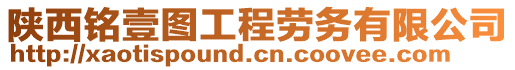 陕西铭壹图工程劳务有限公司
http://xaotispound.cn.coovee.com